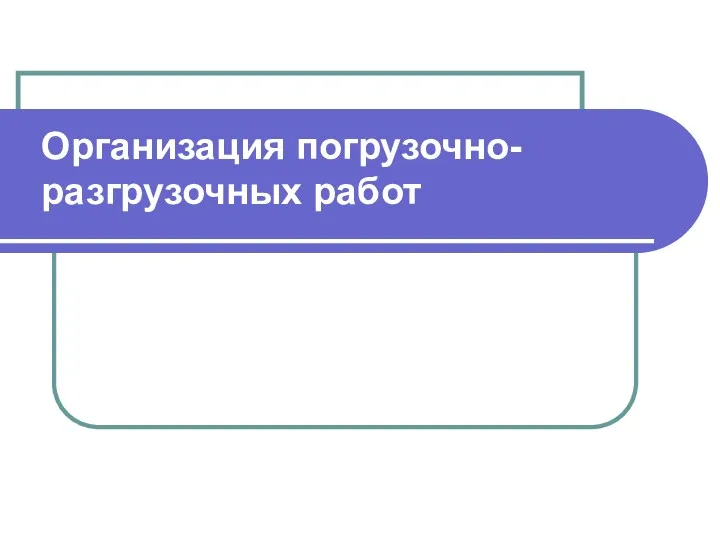 Организация погрузочно-разгрузочных работ